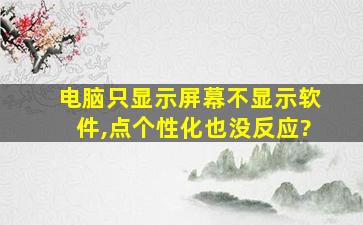 电脑只显示屏幕不显示软件,点个性化也没反应?